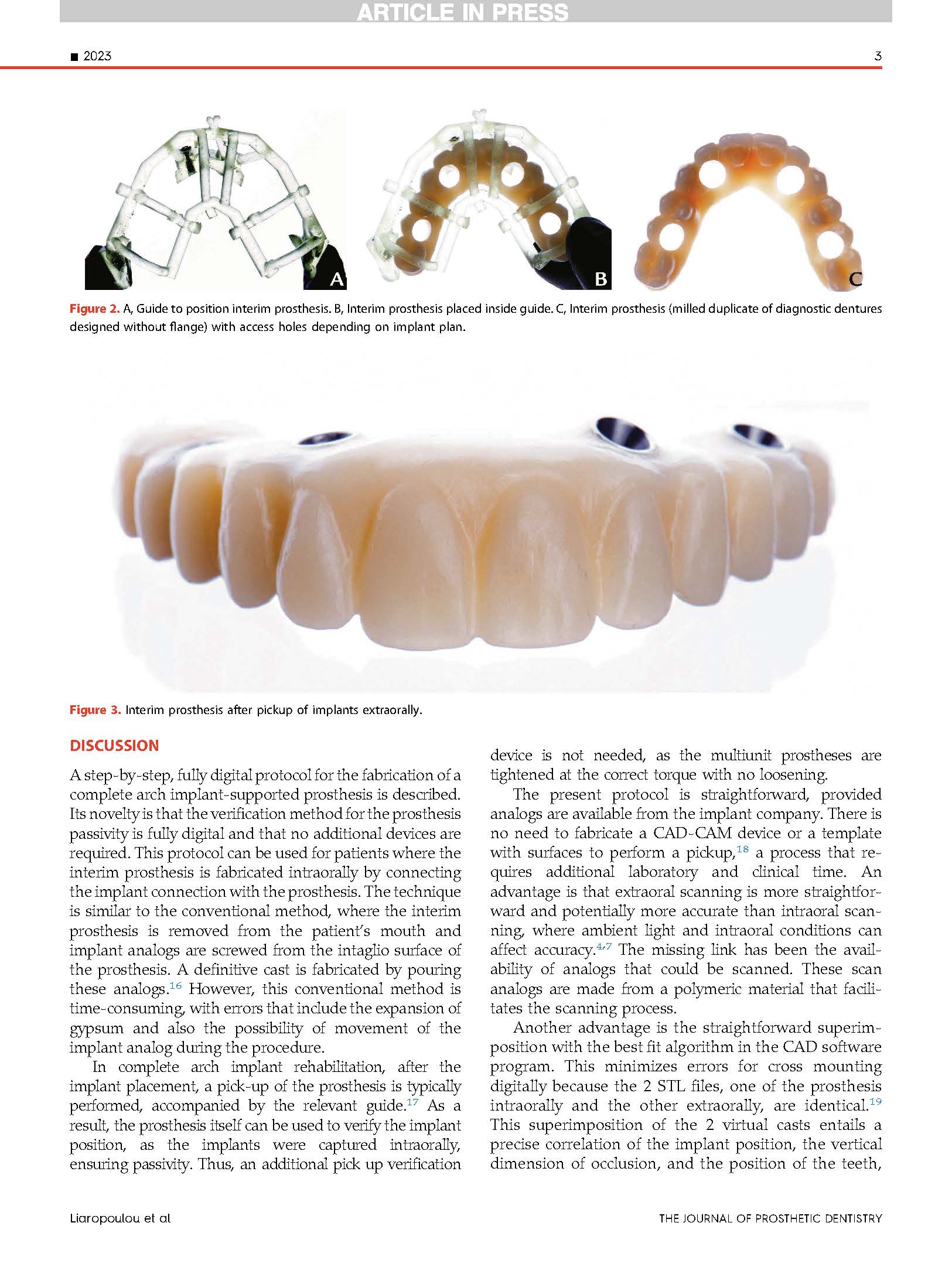 ARTICLE IN PRESS

■ 2023

3

A

B

C

Figure 2. A, Guide to position interim prosthesis. B, Interim prosthesis placed inside guide. C, Interim prosthesis (milled duplicate of diagnostic dentures designed without flange) with access holes depending on implant plan.

Figure 3. Interim prosthesis after pickup of implants extraorally.

DISCUSSION

A step-by-step, fully digital protocol for the fabrication of a complete arch implant-supported prosthesis is described. Its novelty is that the verification method for the prosthesis passivity is fully digital and that no additional devices are required. This protocol can be used for patients where the interim prosthesis is fabricated intraorally by connecting the implant connection with the prosthesis. The technique is similar to the conventional method, where the interim prosthesis is removed from the patient's mouth and implant analogs are screwed from the intaglio surface of the prosthesis. A definitive cast is fabricated by pouring these analogs.$^{16}$ However, this conventional method is time-consuming, with errors that include the expansion of gypsum and also the possibility of movement of the implant analog during the procedure.

In complete arch implant rehabilitation, after the implant placement, a pick-up of the prosthesis is typically performed, accompanied by the relevant guide.$^{17}$ As a result, the prosthesis itself can be used to verify the implant position, as the implants were captured intraorally, ensuring passivity. Thus, an additional pick up verification device is not needed, as the multiunit prostheses are tightened at the correct torque with no loosening.

The present protocol is straightforward, provided analogs are available from the implant company. There is no need to fabricate a CAD-CAM device or a template with surfaces to perform a pickup,$^{18}$ a process that requires additional laboratory and clinical time. An advantage is that extraoral scanning is more straightforward and potentially more accurate than intraoral scanning, where ambient light and intraoral conditions can affect accuracy.$^{4,7}$ The missing link has been the availability of analogs that could be scanned. These scan analogs are made from a polymeric material that facilitates the scanning process.

Another advantage is the straightforward superimposition with the best fit algorithm in the CAD software program. This minimizes errors for cross mounting digitally because the 2 STL files, one of the prosthesis intraorally and the other extraorally, are identical.$^{19}$ This superimposition of the 2 virtual casts entails a precise correlation of the implant position, the vertical dimension of occlusion, and the position of the teeth,

Liaropoulou et al

THE JOURNAL OF PROSTHETIC DENTISTRY